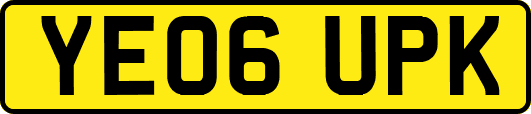 YE06 UPK